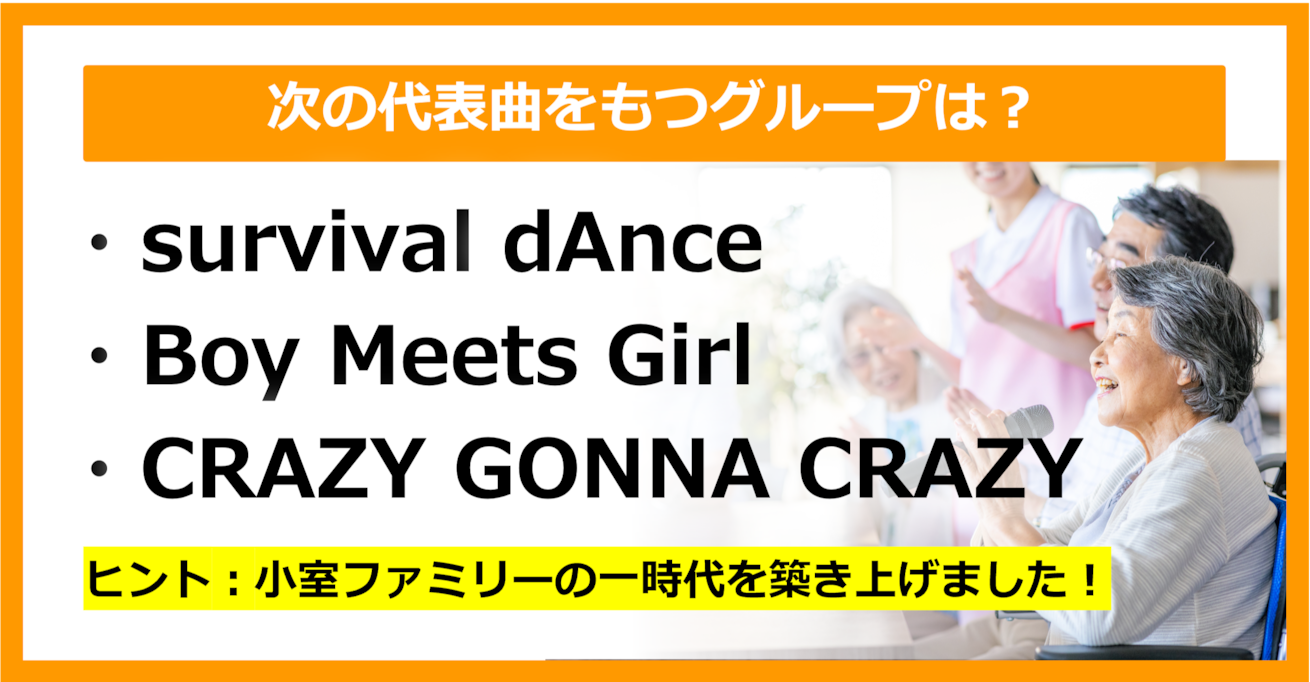 次の代表曲をもつグループは？

・survival dAnce
・Boy Meets Girl
・CRAZY GONNA CRAZY

ヒント：小室ファミリーの一時代を築き上げました！